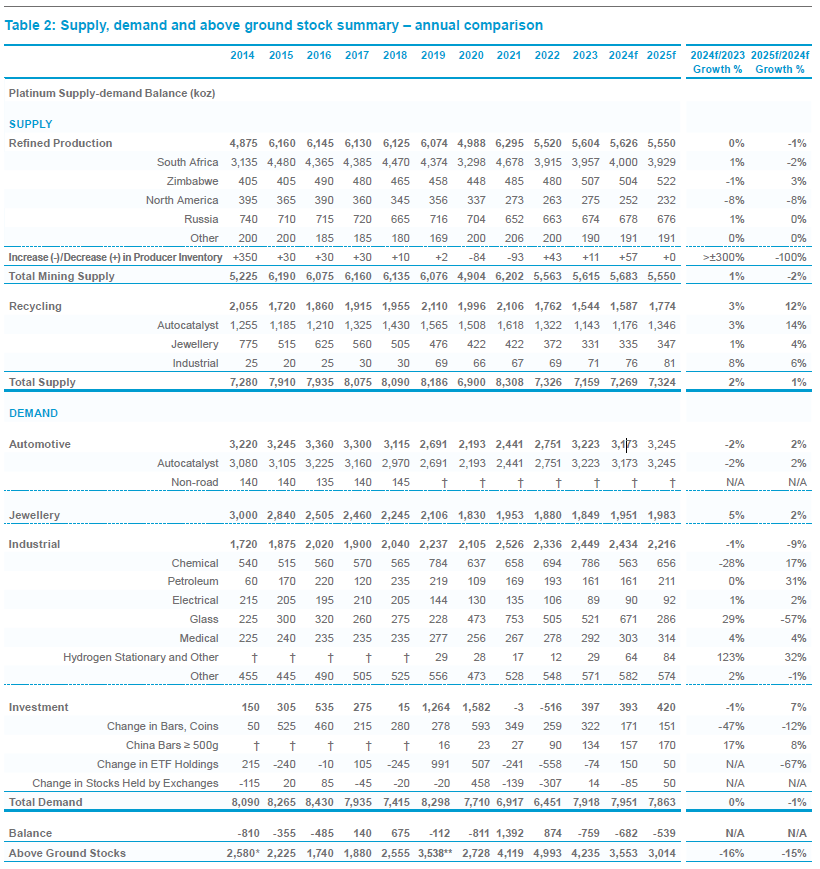 Table 2: Supply, demand and above ground stock summary – annual comparison

| | 2014 | 2015 | 2016 | 2017 | 2018 | 2019 | 2020 | 2021 | 2022 | 2023 | 2024f | 2025f | 2024f/2023 Growth % | 2025f/2024f Growth % |
|---|---|---|---|---|---|---|---|---|---|---|---|---|---|---|
| Platinum Supply-demand Balance (koz) | | | | | | | | | | | | | | |
| SUPPLY | | | | | | | | | | | | | | |
| Refined Production | 4,875 | 6,160 | 6,145 | 6,130 | 6,125 | 6,074 | 4,988 | 6,295 | 5,520 | 5,604 | 5,626 | 5,550 | 0% | -1% |
| South Africa | 3,135 | 4,480 | 4,365 | 4,385 | 4,470 | 4,374 | 3,298 | 4,678 | 3,915 | 3,957 | 4,000 | 3,929 | 1% | -2% |
| Zimbabwe | 405 | 405 | 490 | 480 | 465 | 458 | 448 | 485 | 480 | 507 | 504 | 522 | -1% | 3% |
| North America | 395 | 365 | 390 | 360 | 345 | 356 | 337 | 273 | 263 | 275 | 252 | 232 | -8% | -8% |
| Russia | 740 | 710 | 715 | 720 | 665 | 716 | 704 | 652 | 663 | 674 | 678 | 676 | 1% | 0% |
| Other | 200 | 200 | 185 | 185 | 180 | 169 | 200 | 206 | 200 | 190 | 191 | 191 | 0% | 0% |
| Increase (-)/Decrease (+) in Producer Inventory | +350 | +30 | +30 | +30 | +10 | +2 | -84 | -93 | +43 | +11 | +57 | +0 | >±300% | -100% |
| Total Mining Supply | 5,225 | 6,190 | 6,075 | 6,160 | 6,135 | 6,076 | 4,904 | 6,202 | 5,563 | 5,615 | 5,683 | 5,550 | 1% | -2% |
| Recycling | 2,055 | 1,720 | 1,860 | 1,915 | 1,955 | 2,110 | 1,996 | 2,106 | 1,762 | 1,544 | 1,587 | 1,774 | 3% | 12% |
| Autocatalyst | 1,255 | 1,185 | 1,210 | 1,325 | 1,430 | 1,565 | 1,508 | 1,618 | 1,322 | 1,143 | 1,176 | 1,346 | 3% | 14% |
| Jewellery | 775 | 515 | 625 | 560 | 505 | 476 | 422 | 422 | 372 | 331 | 335 | 347 | 1% | 4% |
| Industrial | 25 | 20 | 25 | 30 | 30 | 69 | 66 | 67 | 69 | 71 | 76 | 81 | 8% | 6% |
| Total Supply | 7,280 | 7,910 | 7,935 | 8,075 | 8,090 | 8,186 | 6,900 | 8,308 | 7,326 | 7,159 | 7,269 | 7,324 | 2% | 1% |
| DEMAND | | | | | | | | | | | | | | |
| Automotive | 3,220 | 3,245 | 3,360 | 3,300 | 3,115 | 2,691 | 2,193 | 2,441 | 2,751 | 3,223 | 3,173 | 3,245 | -2% | 2% |
| Autocatalyst | 3,080 | 3,105 | 3,225 | 3,160 | 2,970 | 2,691 | 2,193 | 2,441 | 2,751 | 3,223 | 3,173 | 3,245 | -2% | 2% |
| Non-road | 140 | 140 | 135 | 140 | 145 | † | † | † | † | † | † | † | N/A | N/A |
| Jewellery | 3,000 | 2,840 | 2,505 | 2,460 | 2,245 | 2,106 | 1,830 | 1,953 | 1,880 | 1,849 | 1,951 | 1,983 | 5% | 2% |
| Industrial | 1,720 | 1,875 | 2,020 | 1,900 | 2,040 | 2,237 | 2,105 | 2,526 | 2,336 | 2,449 | 2,434 | 2,216 | -1% | -9% |
| Chemical | 540 | 515 | 560 | 570 | 565 | 784 | 637 | 658 | 694 | 786 | 563 | 656 | -28% | 17% |
| Petroleum | 60 | 170 | 220 | 120 | 235 | 219 | 109 | 169 | 193 | 161 | 161 | 211 | 0% | 31% |
| Electrical | 215 | 205 | 195 | 210 | 205 | 144 | 130 | 135 | 106 | 89 | 90 | 92 | 1% | 2% |
| Glass | 225 | 300 | 320 | 260 | 275 | 228 | 473 | 753 | 505 | 521 | 671 | 286 | 29% | -57% |
| Medical | 225 | 240 | 235 | 235 | 235 | 277 | 256 | 267 | 278 | 292 | 303 | 314 | 4% | 4% |
| Hydrogen Stationary and Other | † | † | † | † | † | 29 | 28 | 17 | 12 | 29 | 64 | 84 | 123% | 32% |
| Other | 455 | 445 | 490 | 505 | 525 | 556 | 473 | 528 | 548 | 571 | 582 | 574 | 2% | -1% |
| Investment | 150 | 305 | 535 | 275 | 15 | 1,264 | 1,582 | -3 | -516 | 397 | 393 | 420 | -1% | 7% |
| Change in Bars, Coins | 50 | 525 | 460 | 215 | 280 | 278 | 593 | 349 | 259 | 322 | 171 | 151 | -47% | -12% |
| China Bars ≥ 500g | † | † | † | † | † | 16 | 23 | 27 | 90 | 134 | 157 | 170 | 17% | 8% |
| Change in ETF Holdings | 215 | -240 | -10 | 105 | -245 | 991 | 507 | -241 | -558 | -74 | 150 | 50 | N/A | -67% |
| Change in Stocks Held by Exchanges | -115 | 20 | 85 | -45 | -20 | -20 | 458 | -139 | -307 | 14 | -85 | 50 | N/A | N/A |
| Total Demand | 8,090 | 8,265 | 8,430 | 7,935 | 7,415 | 8,298 | 7,710 | 6,917 | 6,451 | 7,918 | 7,951 | 7,863 | 0% | -1% |
| Balance | -810 | -355 | -485 | 140 | 675 | -112 | -811 | 1,392 | 874 | -759 | -682 | -539 | N/A | N/A |
| Above Ground Stocks | 2,580* | 2,225 | 1,740 | 1,880 | 2,555 | 3,538** | 2,728 | 4,119 | 4,993 | 4,235 | 3,553 | 3,014 | -16% | -15% |